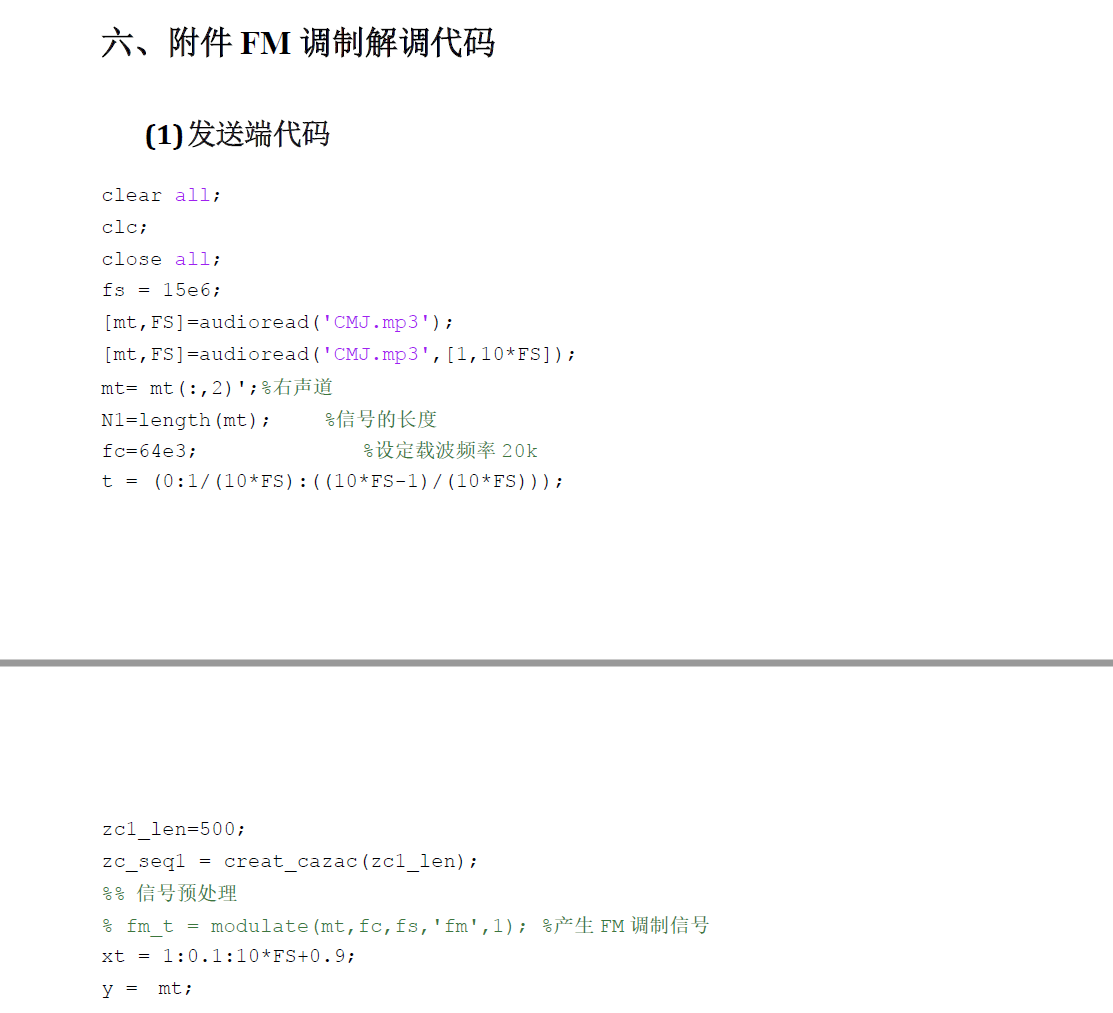 六、附件FM调制解调代码

(1)发送端代码

clear all;
clc;
close all;
fs = 15e6;
[mt,FS]=audioread('CMJ.mp3');
[mt,FS]=audioread('CMJ.mp3',[1,10*FS]);
mt= mt(:,2)';%右声道
N1=length(mt);    %信号的长度
fc=64e3;            %设定载波频率20k
t = (0:1/(10*FS):((10*FS-1)/(10*FS)));

zc1_len=500;
zc_seq1 = creat_cazac(zc1_len);
%% 信号预处理
% fm_t = modulate(mt,fc,fs,'fm',1); %产生FM调制信号
xt = 1:0.1:10*FS+0.9;
y =  mt;